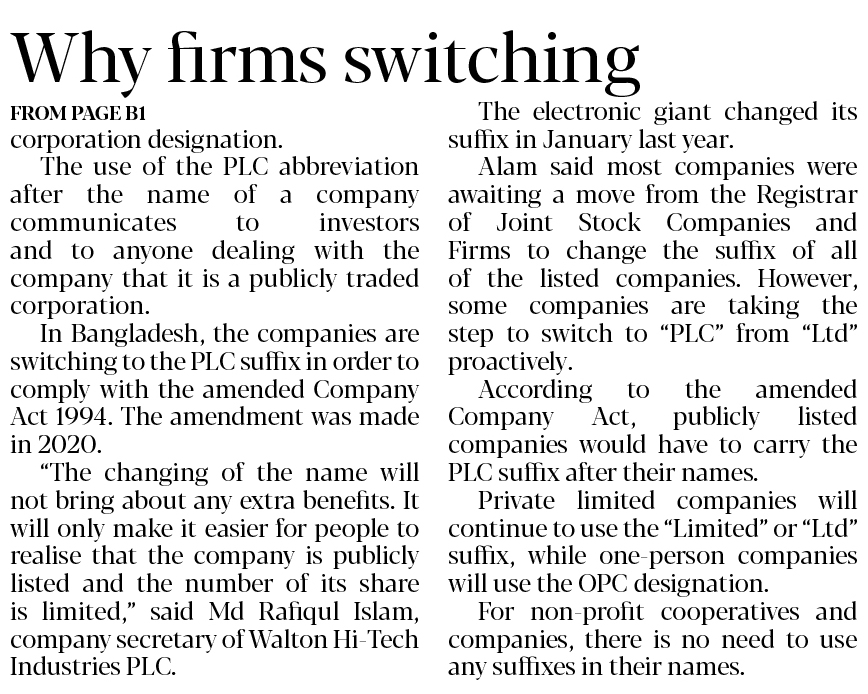 Why firms switching

FROM PAGE B1

corporation designation.

The use of the PLC abbreviation after the name of a company communicates to investors and to anyone dealing with the company that it is a publicly traded corporation.

In Bangladesh, the companies are switching to the PLC suffix in order to comply with the amended Company Act 1994. The amendment was made in 2020.

"The changing of the name will not bring about any extra benefits. It will only make it easier for people to realise that the company is publicly listed and the number of its share is limited," said Md Rafiqul Islam, company secretary of Walton Hi-Tech Industries PLC.

The electronic giant changed its suffix in January last year.

Alam said most companies were awaiting a move from the Registrar of Joint Stock Companies and Firms to change the suffix of all of the listed companies. However, some companies are taking the step to switch to "PLC" from "Ltd" proactively.

According to the amended Company Act, publicly listed companies would have to carry the PLC suffix after their names.

Private limited companies will continue to use the "Limited" or "Ltd" suffix, while one-person companies will use the OPC designation.

For non-profit cooperatives and companies, there is no need to use any suffixes in their names.